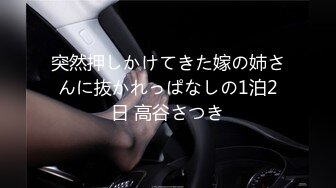 突然押しかけてきた嫁の姉さんに抜かれっぱなしの1泊2日 高谷さつき